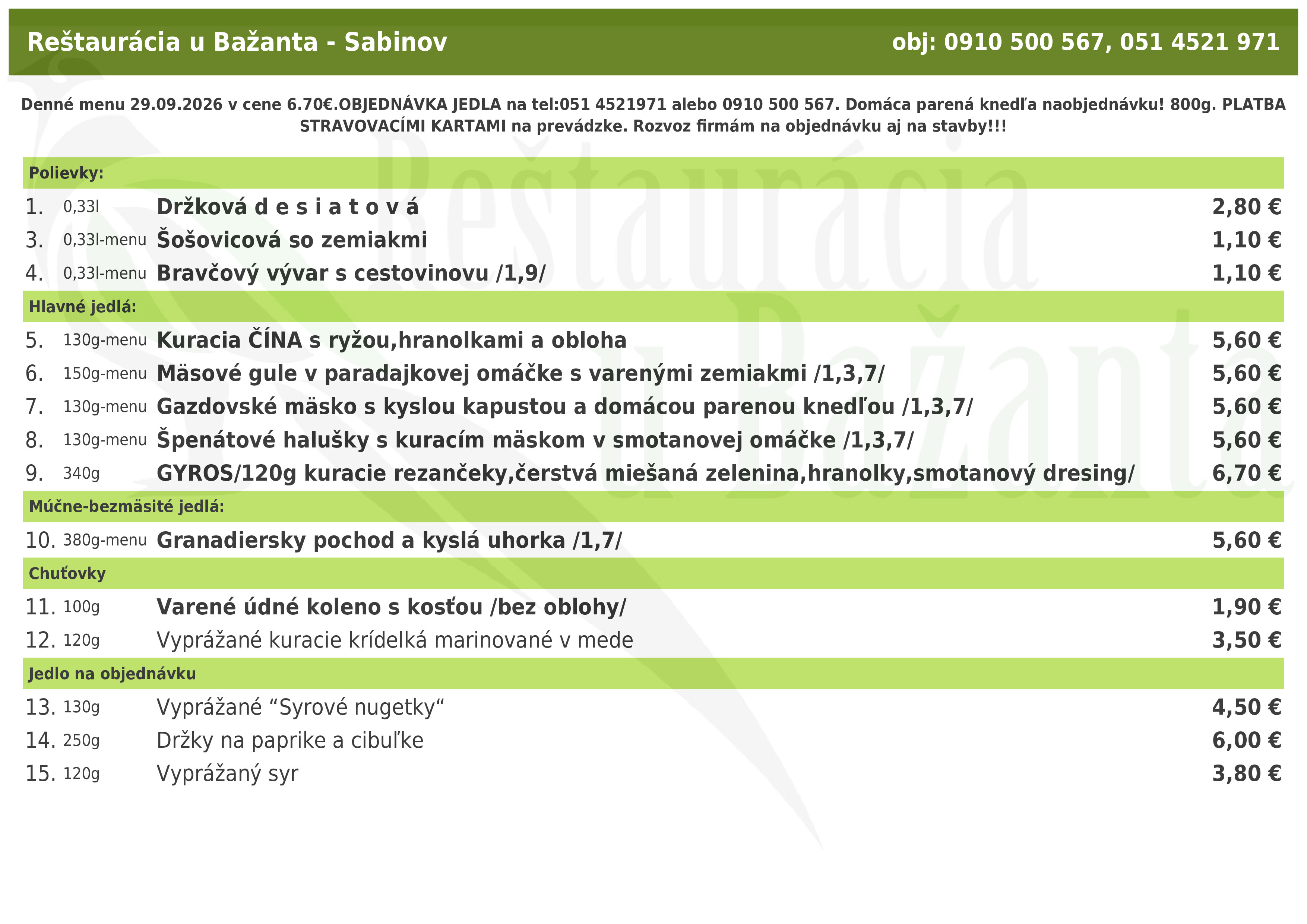 Reštaurácia u Bažanta - Sabinov obj: 0910 500 567, 051 4521 971

Denné menu 29.09.2026 v cene 6.70€.OBJEDNÁVKA JEDLA na tel:051 4521971 alebo 0910 500 567. Domáca parená knedľa naobjednávku! 800g. PLATBA STRAVOVACÍMI KARTAMI na prevádzke. Rozvoz firmám na objednávku aj na stavby!!!

Polievky:

1. 0,33l Držková d e s i a t o v á 2,80 €
3. 0,33l-menu Šošovicová so zemiakmi 1,10 €
4. 0,33l-menu Bravčový vývar s cestovinovu /1,9/ 1,10 €

Hlavné jedlá:

5. 130g-menu Kuracia ČÍNA s ryžou,hranolkami a obloha 5,60 €
6. 150g-menu Mäsové gule v paradajkovej omáčke s varenými zemiakmi /1,3,7/ 5,60 €
7. 130g-menu Gazdovské mäsko s kyslou kapustou a domácou parenou knedľou /1,3,7/ 5,60 €
8. 130g-menu Špenátové halušky s kuracím mäskom v smotanovej omáčke /1,3,7/ 5,60 €
9. 340g GYROS/120g kuracie rezančeky,čerstvá miešaná zelenina,hranolky,smotanový dresing/ 6,70 €

Múčne-bezmäsité jedlá:

10. 380g-menu Granadiersky pochod a kyslá uhorka /1,7/ 5,60 €

Chuťovky

11. 100g Varené údné koleno s kosťou /bez oblohy/ 1,90 €
12. 120g Vyprážané kuracie krídelká marinované v mede 3,50 €

Jedlo na objednávku

13. 130g Vyprážané "Syrové nugetky" 4,50 €
14. 250g Držky na paprike a cibuľke 6,00 €
15. 120g Vyprážaný syr 3,80 €

Reštaurácia u Bažanta